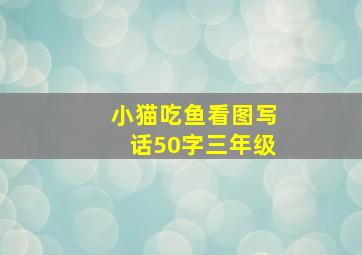 小猫吃鱼看图写话50字三年级